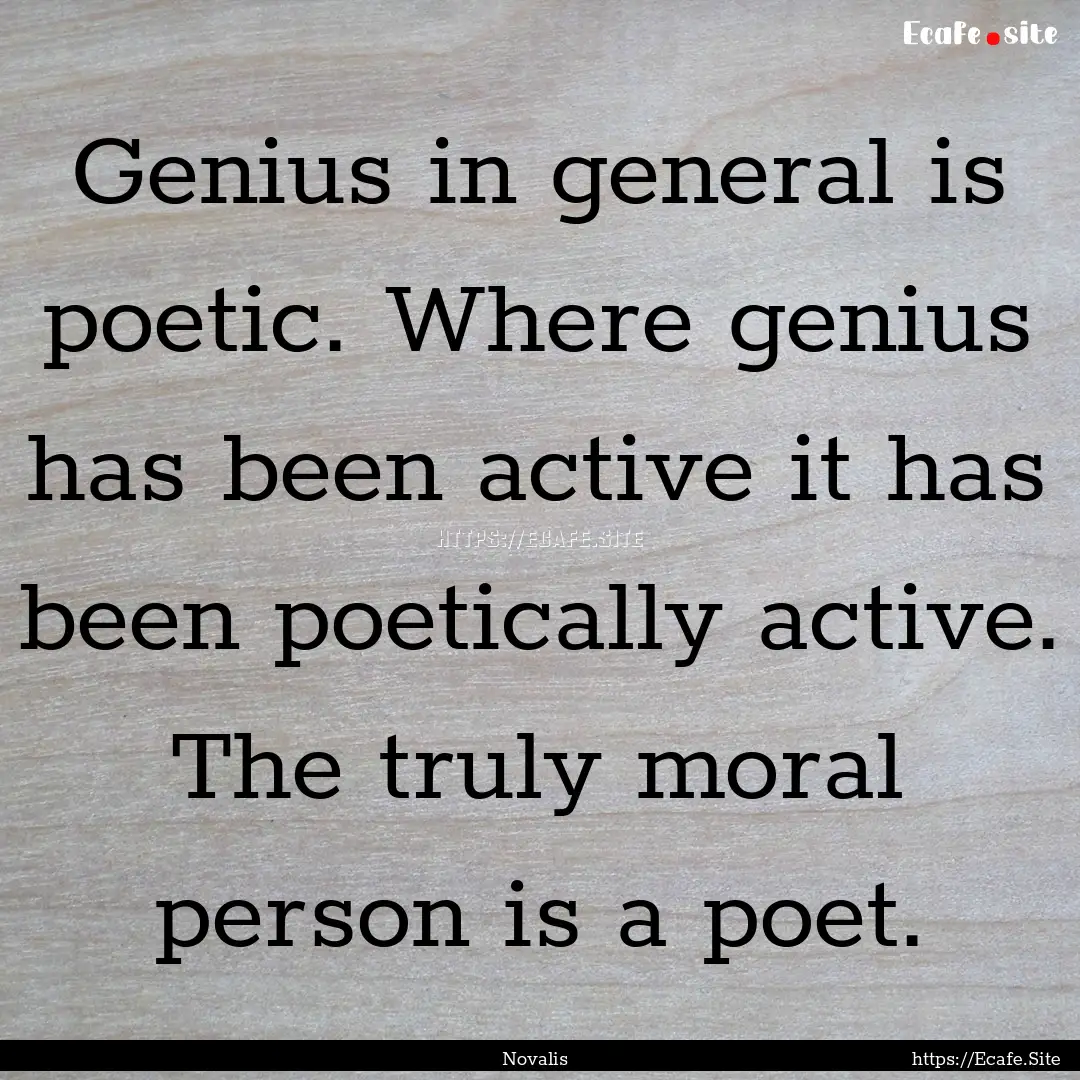 Ecafe.site

Genius in general is poetic. Where genius has been active it has been poetically active. The truly moral person is a poet.

HTTPS://ECAFE.SITE

Novalis

https://Ecafe.Site